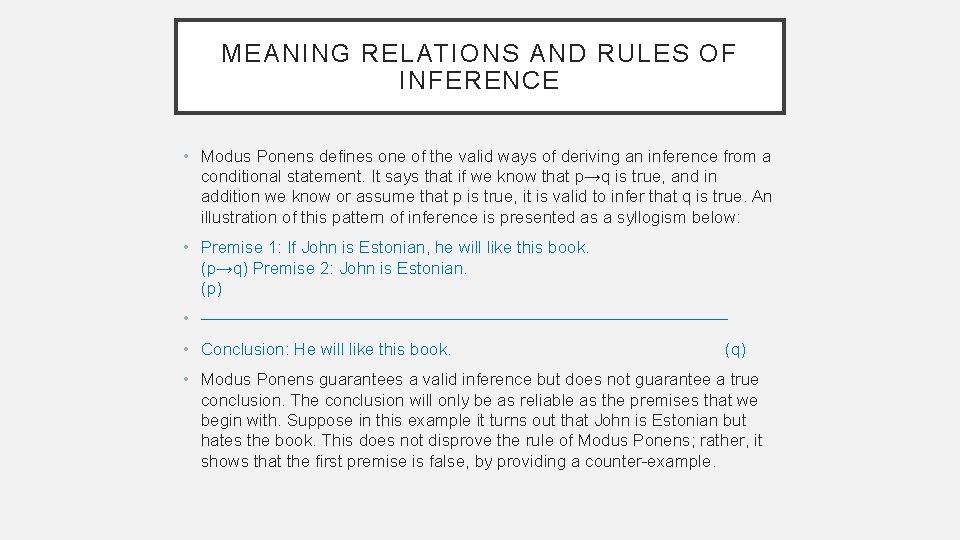 MEANING RELATIONS AND RULES OF INFERENCE

• Modus Ponens defines one of the valid ways of deriving an inference from a conditional statement. It says that if we know that $p \rightarrow q$ is true, and in addition we know or assume that p is true, it is valid to infer that q is true. An illustration of this pattern of inference is presented as a syllogism below:

• Premise 1: If John is Estonian, he will like this book. ($p \rightarrow q$) Premise 2: John is Estonian. (p)

• ____

• Conclusion: He will like this book. (q)

• Modus Ponens guarantees a valid inference but does not guarantee a true conclusion. The conclusion will only be as reliable as the premises that we begin with. Suppose in this example it turns out that John is Estonian but hates the book. This does not disprove the rule of Modus Ponens; rather, it shows that the first premise is false, by providing a counter-example.